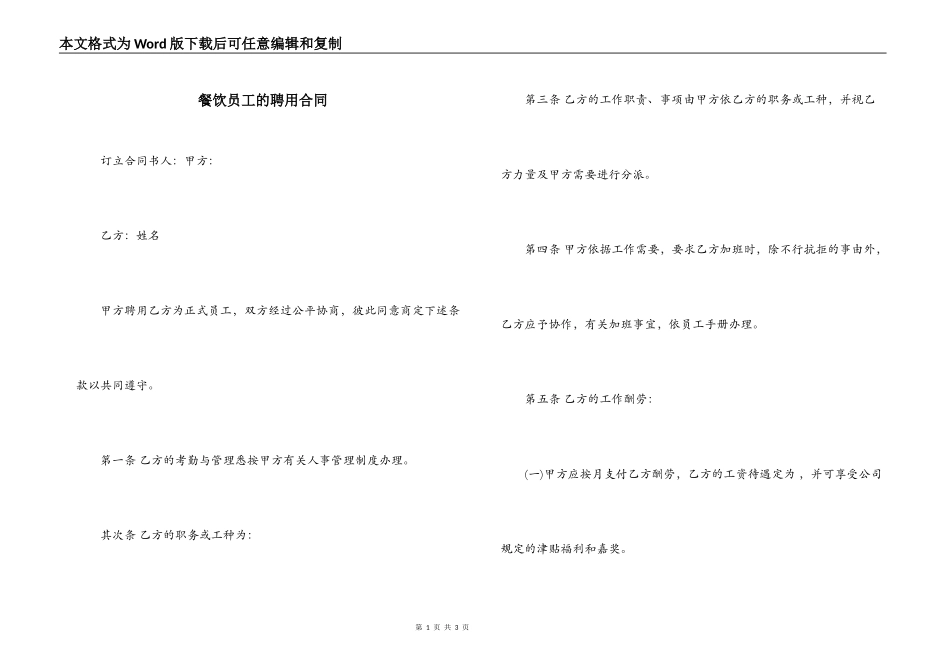 本文格式为Word版下载后可任意编辑和复制

餐饮员工的聘用合同

订立合同书人：甲方：

乙方：姓名

甲方聘用乙方为正式员工，双方经过公平协商，彼此同意商定下述条款以共同遵守。

第一条 乙方的考勤与管理悉按甲方有关人事管理制度办理。

其次条 乙方的职务或工种为：

第三条 乙方的工作职责、事项由甲方依乙方的职务或工种，并视乙方力量及甲方需要进行分派。

第四条 甲方依据工作需要，要求乙方加班时，除不行抗拒的事由外，乙方应予协作，有关加班事宜，依员工手册办理。

第五条 乙方的工作酬劳：

(一)甲方应按月支付乙方酬劳，乙方的工资待遇定为，并可享受公司规定的津贴福利和嘉奖。

第 1 页 共 3 页